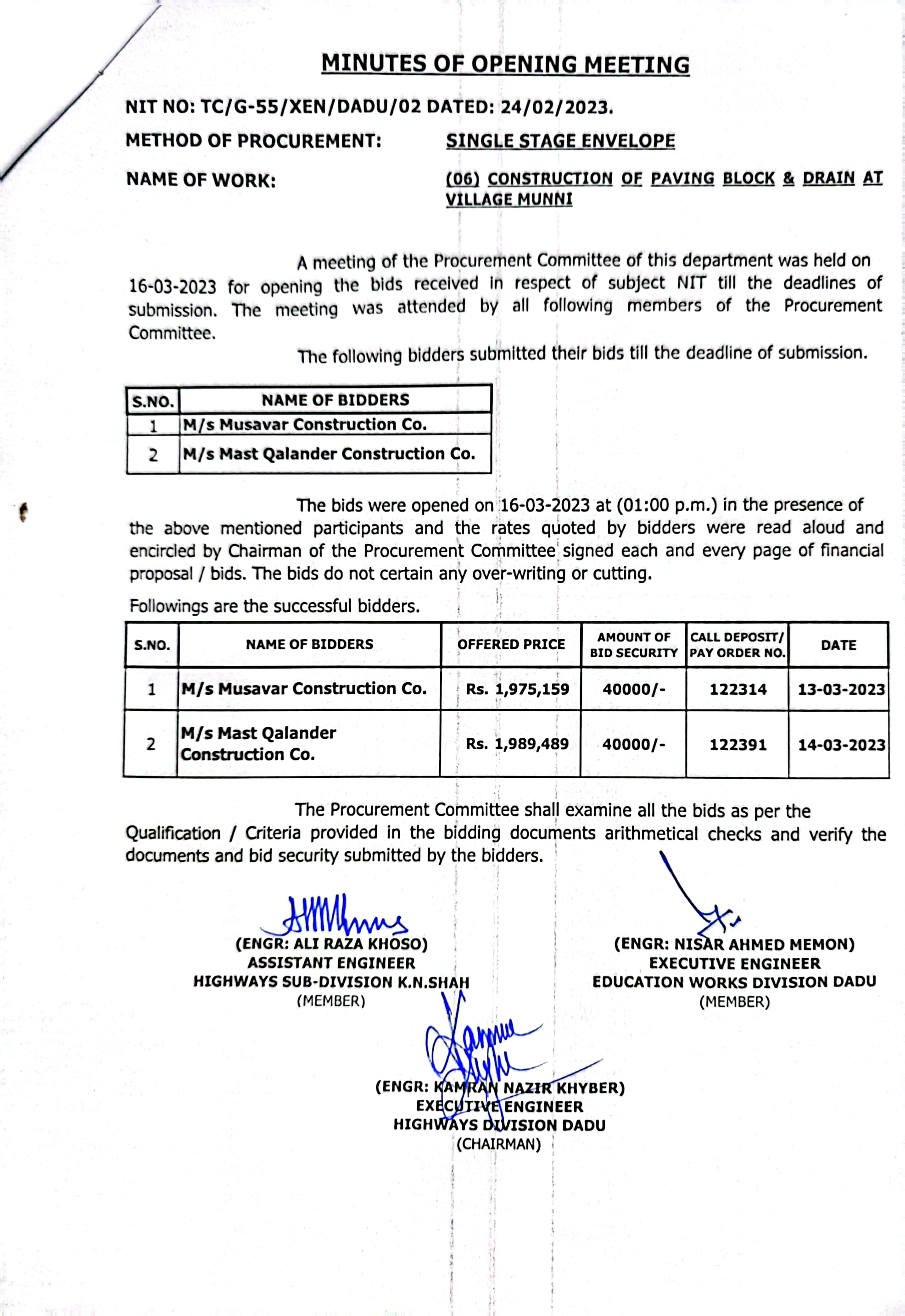 MINUTES OF OPENING MEETING

NIT NO: TC/G-55/XEN/DADU/02 DATED: 24/02/2023.

METHOD OF PROCUREMENT: SINGLE STAGE ENVELOPE

NAME OF WORK: (06) CONSTRUCTION OF PAVING BLOCK & DRAIN AT VILLAGE MUNNI

A meeting of the Procurement Committee of this department was held on 16-03-2023 for opening the bids received in respect of subject NIT till the deadlines of submission. The meeting was attended by all following members of the Procurement Committee.

The following bidders submitted their bids till the deadline of submission.

| S.NO. | NAME OF BIDDERS |
|---|---|
| 1 | M/s Musavar Construction Co. |
| 2 | M/s Mast Qalander Construction Co. |

The bids were opened on 16-03-2023 at (01:00 p.m.) in the presence of the above mentioned participants and the rates quoted by bidders were read aloud and encircled by Chairman of the Procurement Committee signed each and every page of financial proposal / bids. The bids do not certain any over-writing or cutting.

Followings are the successful bidders.

| S.NO. | NAME OF BIDDERS | OFFERED PRICE | AMOUNT OF BID SECURITY | CALL DEPOSIT/ PAY ORDER NO. | DATE |
|---|---|---|---|---|---|
| 1 | M/s Musavar Construction Co. | Rs. 1,975,159 | 40000/- | 122314 | 13-03-2023 |
| 2 | M/s Mast Qalander Construction Co. | Rs. 1,989,489 | 40000/- | 122391 | 14-03-2023 |

The Procurement Committee shall examine all the bids as per the Qualification / Criteria provided in the bidding documents arithmetical checks and verify the documents and bid security submitted by the bidders.

(ENGR: ALI RAZA KHOSO)
ASSISTANT ENGINEER
HIGHWAYS SUB-DIVISION K.N.SHAH
(MEMBER)

(ENGR: NISAR AHMED MEMON)
EXECUTIVE ENGINEER
EDUCATION WORKS DIVISION DADU
(MEMBER)

(ENGR: KAMRAN NAZIR KHYBER)
EXECUTIVE ENGINEER
HIGHWAYS DIVISION DADU
(CHAIRMAN)